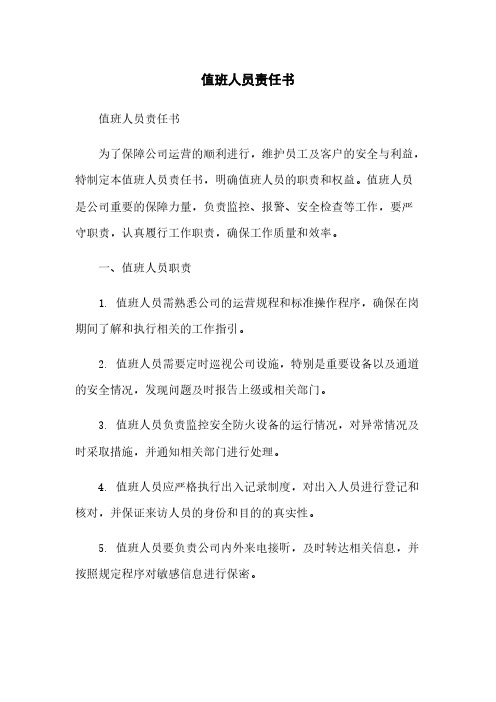 值班人员责任书

值班人员责任书

为了保障公司运营的顺利进行，维护员工及客户的安全与利益，特制定本值班人员责任书，明确值班人员的职责和权益。值班人员是公司重要的保障力量，负责监控、报警、安全检查等工作，要严守职责，认真履行工作职责，确保工作质量和效率。

一、值班人员职责

1. 值班人员需熟悉公司的运营规程和标准操作程序，确保在岗期间了解和执行相关的工作指引。

2. 值班人员需要定时巡视公司设施，特别是重要设备以及通道的安全情况，发现问题及时报告上级或相关部门。

3. 值班人员负责监控安全防火设备的运行情况，对异常情况及时采取措施，并通知相关部门进行处理。

4. 值班人员应严格执行出入记录制度，对出入人员进行登记和核对，并保证来访人员的身份和目的的真实性。

5. 值班人员要负责公司内外来电接听，及时转达相关信息，并按照规定程序对敏感信息进行保密。